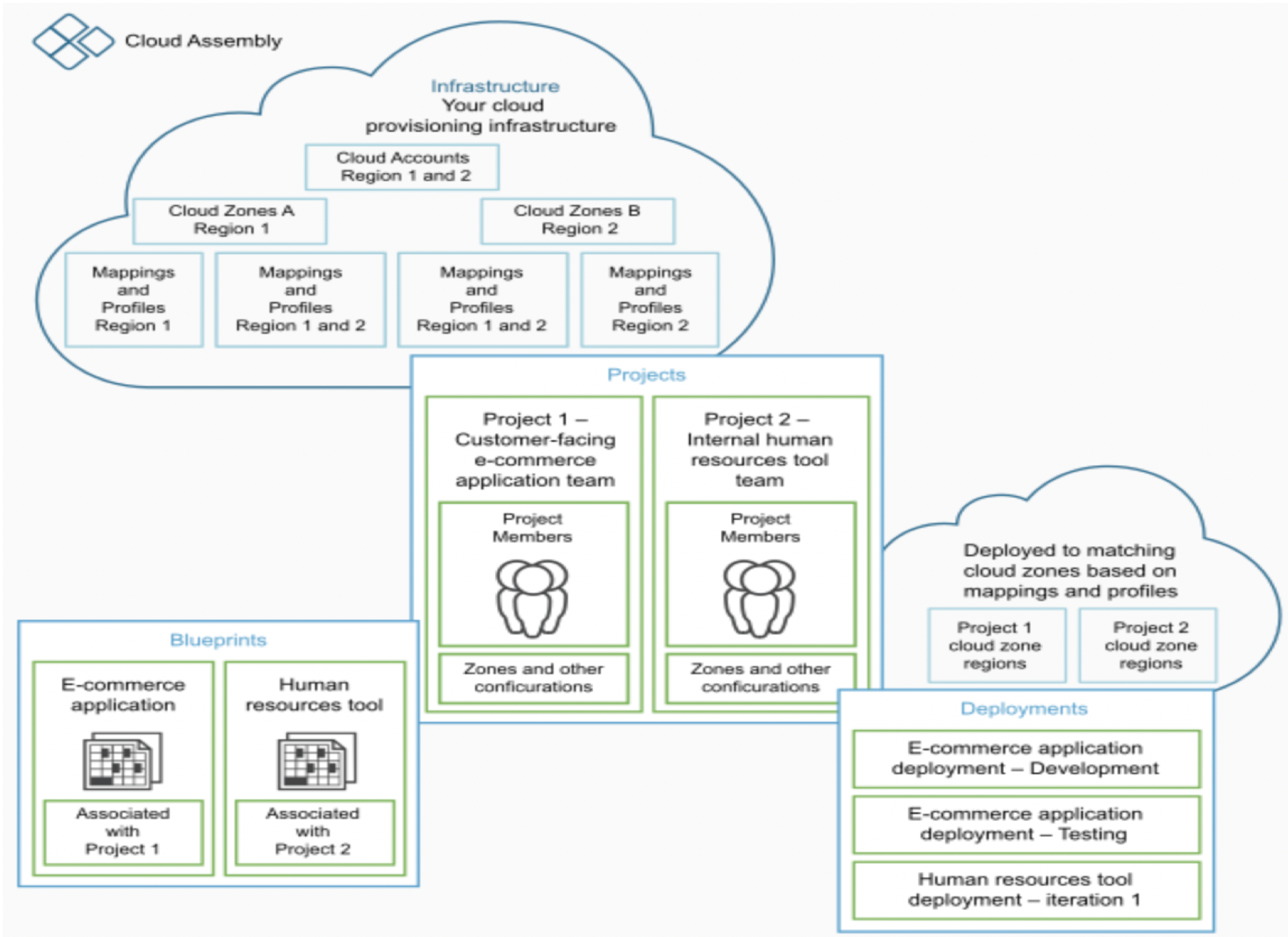 Cloud Assembly

Infrastructure
Your cloud provisioning infrastructure

Cloud Accounts Region 1 and 2

Cloud Zones A Region 1

Cloud Zones B Region 2

Mappings and Profiles Region 1

Mappings and Profiles Region 1 and 2

Mappings and Profiles Region 1 and 2

Mappings and Profiles Region 2

Projects

Project 1 – Customer-facing e-commerce application team

Project Members

Zones and other conficurations

Project 2 – Internal human resources tool team

Project Members

Zones and other conficurations

Deployed to matching cloud zones based on mappings and profiles

Project 1 cloud zone regions

Project 2 cloud zone regions

Blueprints

E-commerce application

Associated with Project 1

Human resources tool

Associated with Project 2

Deployments

E-commerce application deployment – Development

E-commerce application deployment – Testing

Human resources tool deployment – iteration 1